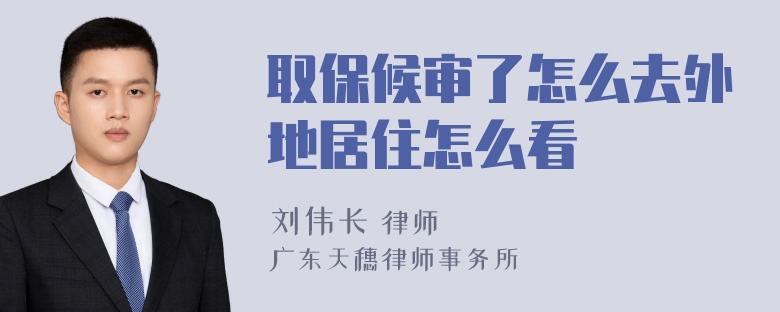 取保候审了怎么去外地居住怎么看

刘伟长 律师
广东天穗律师事务所